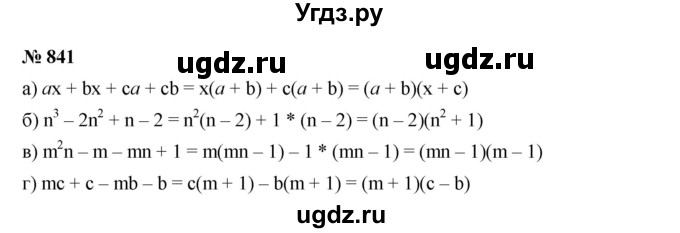 Угдз.ру

№ 841 ugdz.ru ugdz.ru

а) $ax + bx + ca + cb = x(a + b) + c(a + b) = (a + b)(x + c)$

б) $n^3 - 2n^2 + n - 2 = n^2(n - 2) + 1 * (n - 2) = (n - 2)(n^2 + 1)$

в) $m^2n - m - mn + 1 = m(mn - 1) - 1 * (mn - 1) = (mn - 1)(m - 1)$

г) $mc + c - mb - b = c(m + 1) - b(m + 1) = (m + 1)(c - b)$

ugdz.ru